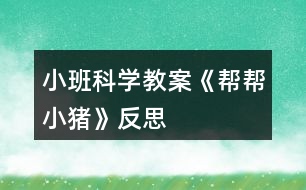 小班科学教案《帮帮小猪》反思